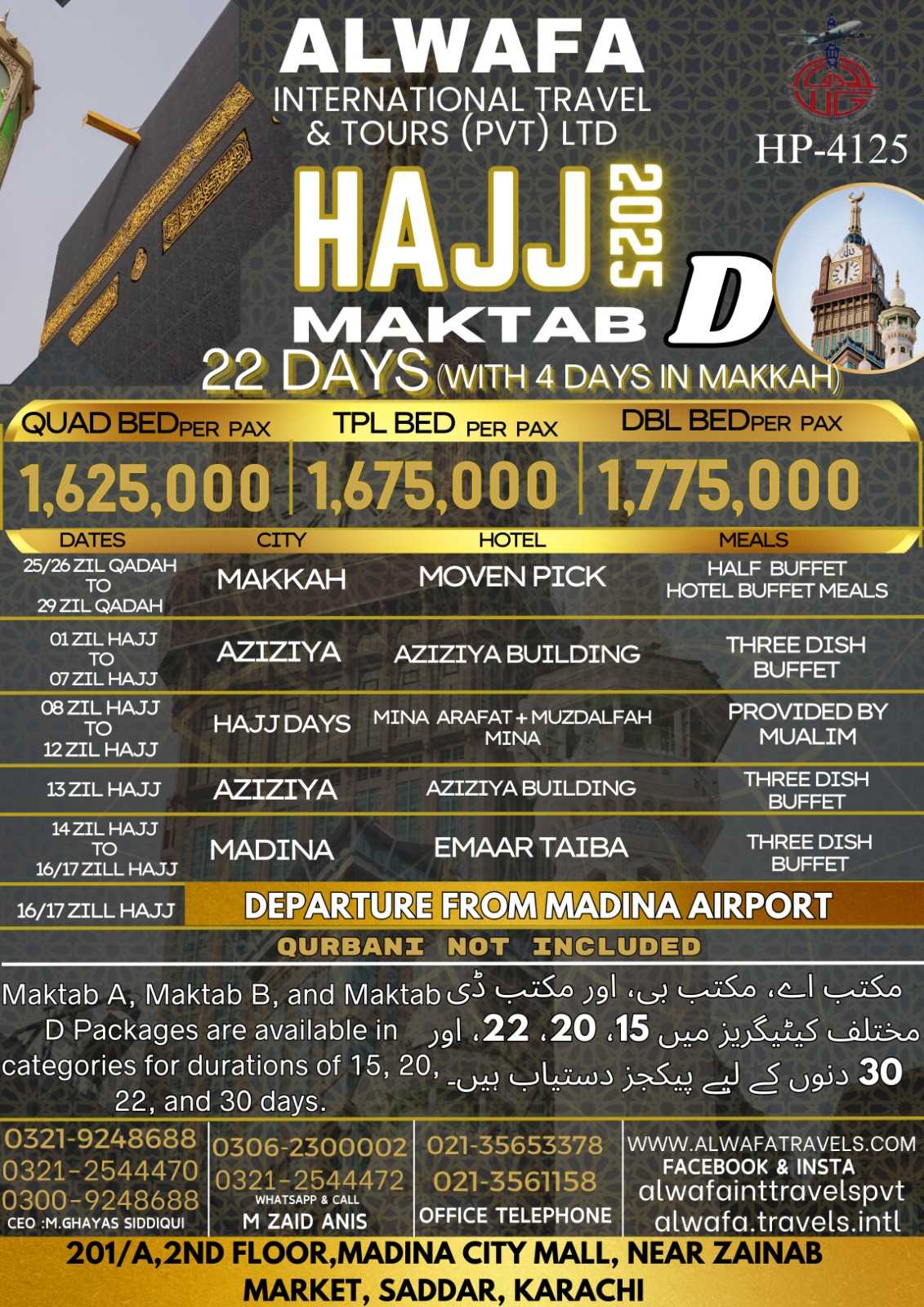 ALWAFA
INTERNATIONAL TRAVEL & TOURS (PVT) LTD

HP-4125

HAJJ 2025
MAKTAB D
22 DAYS (WITH 4 DAYS IN MAKKAH)

| QUAD BED PER PAX | TPL BED PER PAX | DBL BED PER PAX |
|---|---|---|
| 1,625,000 | 1,675,000 | 1,775,000 |

| DATES | CITY | HOTEL | MEALS |
|---|---|---|---|
| 25/26 ZIL QADAH TO 29 ZIL QADAH | MAKKAH | MOVEN PICK | HALF BUFFET HOTEL BUFFET MEALS |
| 01 ZIL HAJJ TO 07 ZIL HAJJ | AZIZIYA | AZIZIYA BUILDING | THREE DISH BUFFET |
| 08 ZIL HAJJ TO 12 ZIL HAJJ | HAJJ DAYS | MINA ARAFAT + MUZDALFAH MINA | PROVIDED BY MUALIM |
| 13 ZIL HAJJ | AZIZIYA | AZIZIYA BUILDING | THREE DISH BUFFET |
| 14 ZIL HAJJ TO 16/17 ZILL HAJJ | MADINA | EMAAR TAIBA | THREE DISH BUFFET |
| 16/17 ZILL HAJJ | DEPARTURE FROM MADINA AIRPORT | | |

QURBANI NOT INCLUDED

Maktab A, Maktab B, and Maktab D Packages are available in categories for durations of 15, 20, 22, and 30 days.

مکتب اے، مکتب بی، اور مکتب ڈی مختلف کیٹیگریز میں 15، 20، 22، اور 30 دنوں کے لیے پیکجز دستیاب ہیں۔

0321-9248688
0321-2544470
0300-9248688
CEO :M.GHAYAS SIDDIQUI

0306-2300002
0321-2544472
WHATSAPP & CALL
M ZAID ANIS

021-35653378
021-3561158
OFFICE TELEPHONE

WWW.ALWAFATRAVELS.COM
FACEBOOK & INSTA
alwafainttravelspvt
alwafa.travels.intl

201/A,2ND FLOOR,MADINA CITY MALL, NEAR ZAINAB MARKET, SADDAR, KARACHI